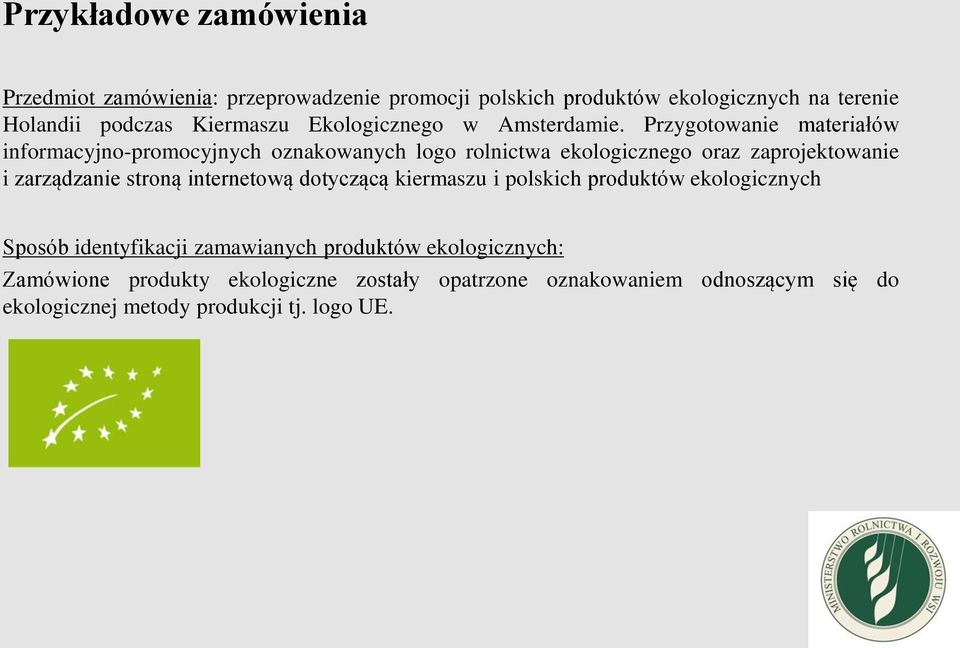 Przykładowe zamówienia

Przedmiot zamówienia: przeprowadzenie promocji polskich produktów ekologicznych na terenie Holandii podczas Kiermaszu Ekologicznego w Amsterdamie. Przygotowanie materiałów informacyjno-promocyjnych oznakowanych logo rolnictwa ekologicznego oraz zaprojektowanie i zarządzanie stroną internetową dotyczącą kiermaszu i polskich produktów ekologicznych

Sposób identyfikacji zamawianych produktów ekologicznych:
Zamówione produkty ekologiczne zostały opatrzone oznakowaniem odnoszącym się do ekologicznej metody produkcji tj. logo UE.

MINISTERSTWO ROLNICTWA I ROZWOJU WSI